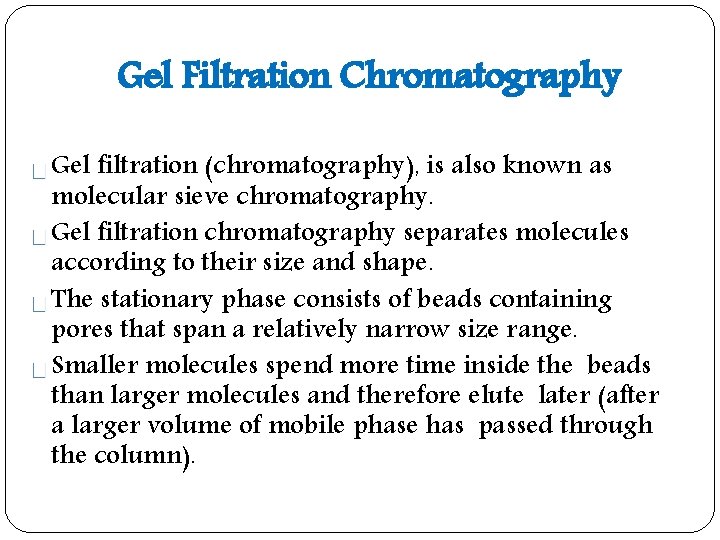 Gel Filtration Chromatography

Gel filtration (chromatography), is also known as molecular sieve chromatography.

Gel filtration chromatography separates molecules according to their size and shape.

The stationary phase consists of beads containing pores that span a relatively narrow size range.

Smaller molecules spend more time inside the beads than larger molecules and therefore elute later (after a larger volume of mobile phase has passed through the column).